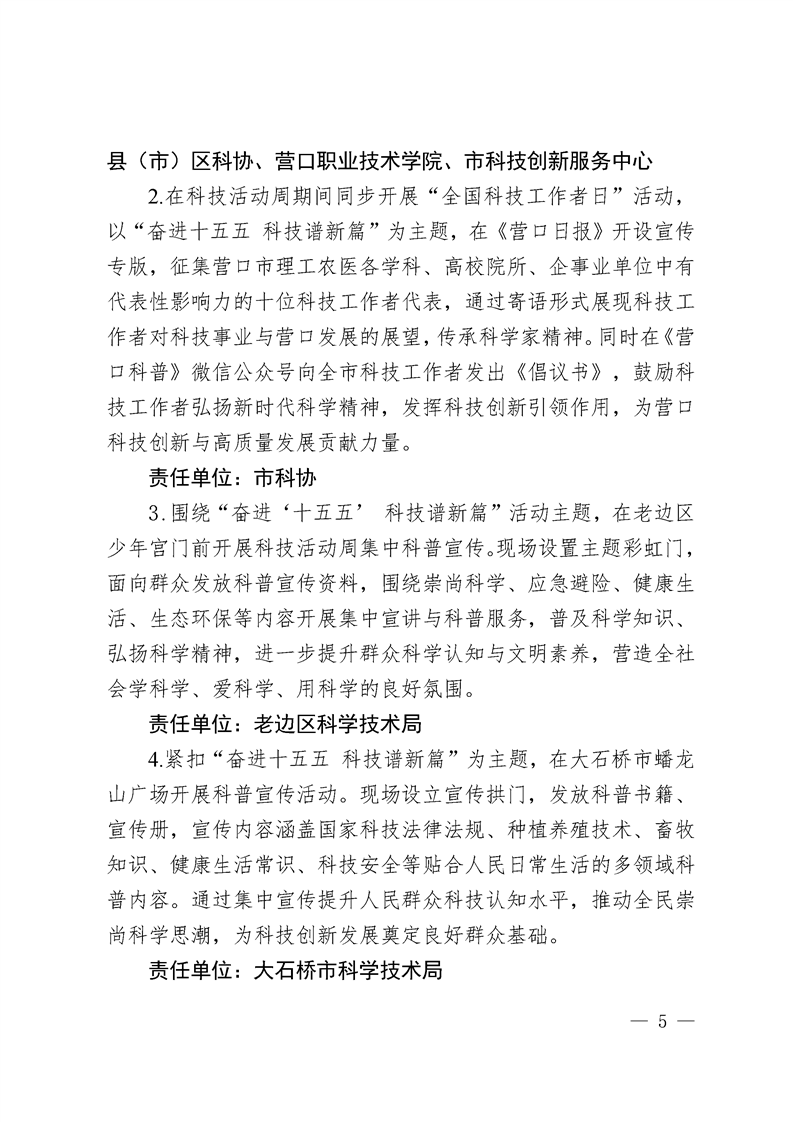 县（市）区科协、营口职业技术学院、市科技创新服务中心

2.在科技活动周期间同步开展“全国科技工作者日”活动，以“奋进十五五 科技谱新篇”为主题，在《营口日报》开设宣传专版，征集营口市理工农医各学科、高校院所、企事业单位中有代表性影响力的十位科技工作者代表，通过寄语形式展现科技工作者对科技事业与营口发展的展望，传承科学家精神。同时在《营口科普》微信公众号向全市科技工作者发出《倡议书》，鼓励科技工作者弘扬新时代科学精神，发挥科技创新引领作用，为营口科技创新与高质量发展贡献力量。

责任单位：市科协

3.围绕“奋进‘十五五’ 科技谱新篇”活动主题，在老边区少年宫门前开展科技活动周集中科普宣传。现场设置主题彩虹门，面向群众发放科普宣传资料，围绕崇尚科学、应急避险、健康生活、生态环保等内容开展集中宣讲与科普服务，普及科学知识、弘扬科学精神，进一步提升群众科学认知与文明素养，营造全社会学科学、爱科学、用科学的良好氛围。

责任单位：老边区科学技术局

4.紧扣“奋进十五五 科技谱新篇”为主题，在大石桥市蟠龙山广场开展科普宣传活动。现场设立宣传拱门，发放科普书籍、宣传册，宣传内容涵盖国家科技法律法规、种植养殖技术、畜牧知识、健康生活常识、科技安全等贴合人民日常生活的多领域科普内容。通过集中宣传提升人民群众科技认知水平，推动全民崇尚科学思潮，为科技创新发展奠定良好群众基础。

责任单位：大石桥市科学技术局

— 5 —